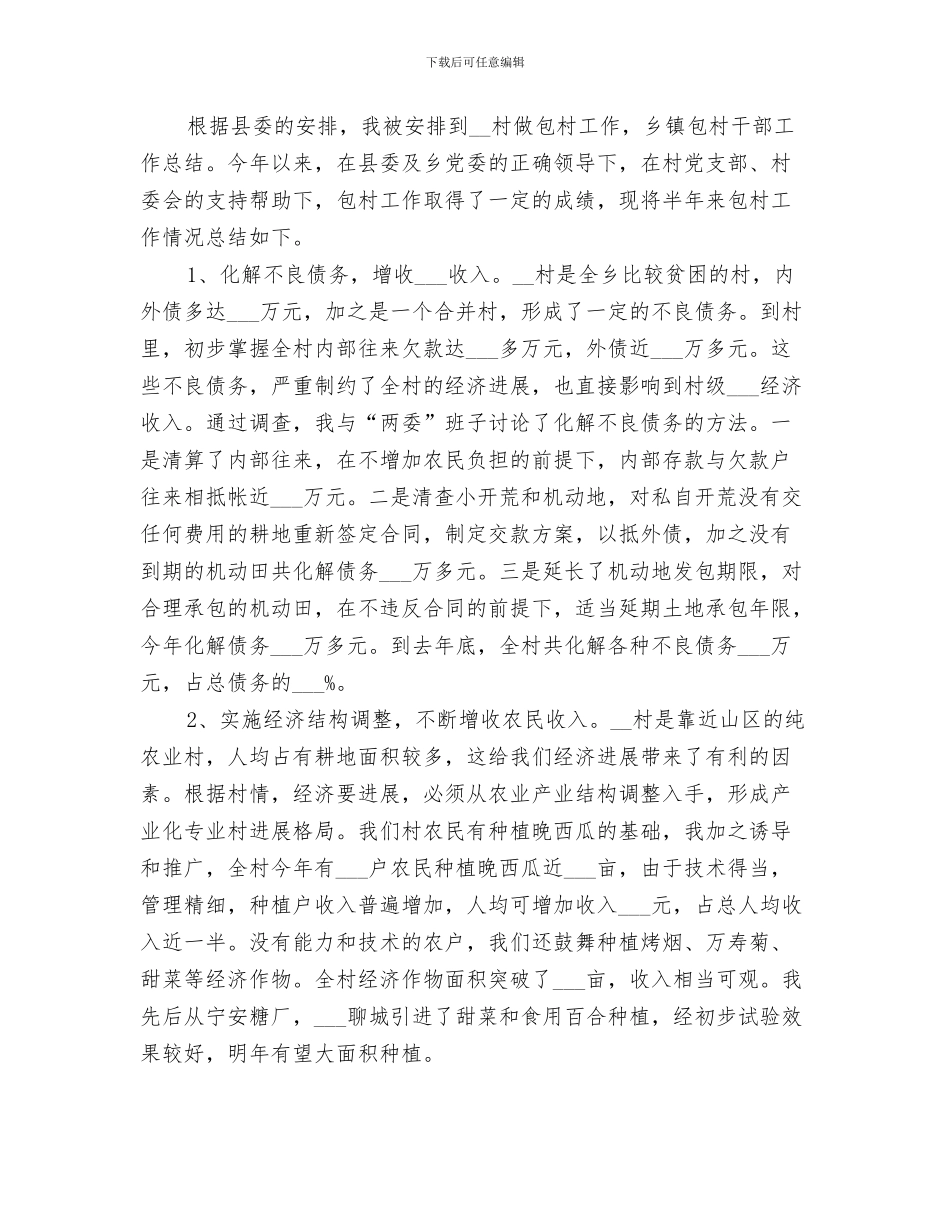 下载后可任意编辑

根据县委的安排，我被安排到____村做包村工作，乡镇包村干部工作总结。今年以来，在县委及乡党委的正确领导下，在村党支部、村委会的支持帮助下，包村工作取得了一定的成绩，现将半年来包村工作情况总结如下。

1、化解不良债务，增收____收入。____村是全乡比较贫困的村，内外债多达____万元，加之是一个合并村，形成了一定的不良债务。到村里，初步掌握全村内部往来欠款达____多万元，外债近____万多元。这些不良债务，严重制约了全村的经济进展，也直接影响到村级____经济收入。通过调查，我与“两委”班子讨论了化解不良债务的方法。一是清算了内部往来，在不增加农民负担的前提下，内部存款与欠款户往来相抵帐近____万元。二是清查小开荒和机动地，对私自开荒没有交任何费用的耕地重新签定合同，制定交款方案，以抵外债，加之没有到期的机动田共化解债务____万多元。三是延长了机动地发包期限，对合理承包的机动田，在不违反合同的前提下，适当延期土地承包年限，今年化解债务____万多元。到去年底，全村共化解各种不良债务____万元，占总债务的____%。

2、实施经济结构调整，不断增收农民收入。____村是靠近山区的纯农业村，人均占有耕地面积较多，这给我们经济进展带来了有利的因素。根据村情，经济要进展，必须从农业产业结构调整入手，形成产业化专业村进展格局。我们村农民有种植晚西瓜的基础，我加之诱导和推广，全村今年有____户农民种植晚西瓜近____亩，由于技术得当，管理精细，种植户收入普遍增加，人均可增加收入____元，占总人均收入近一半。没有能力和技术的农户，我们还鼓舞种植烤烟、万寿菊、甜菜等经济作物。全村经济作物面积突破了____亩，收入相当可观。我先后从宁安糖厂，____聊城引进了甜菜和食用百合种植，经初步试验效果较好，明年有望大面积种植。